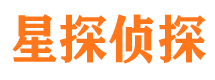 星探侦探